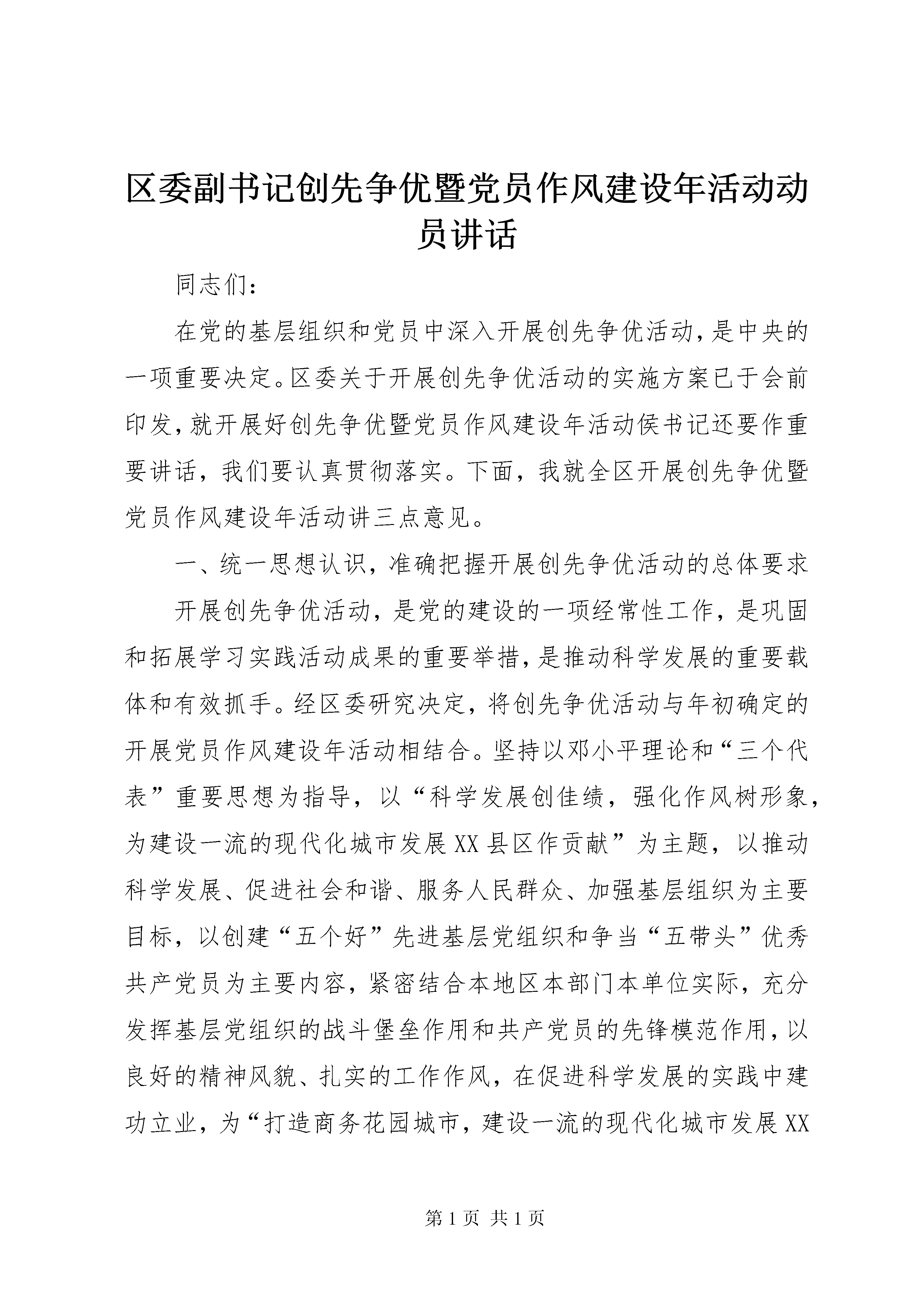 区委副书记创先争优暨党员作风建设年活动动员讲话

同志们：

在党的基层组织和党员中深入开展创先争优活动，是中央的一项重要决定。区委关于开展创先争优活动的实施方案已于会前印发，就开展好创先争优暨党员作风建设年活动侯书记还要作重要讲话，我们要认真贯彻落实。下面，我就全区开展创先争优暨党员作风建设年活动讲三点意见。

一、统一思想认识，准确把握开展创先争优活动的总体要求

开展创先争优活动，是党的建设的一项经常性工作，是巩固和拓展学习实践活动成果的重要举措，是推动科学发展的重要载体和有效抓手。经区委研究决定，将创先争优活动与年初确定的开展党员作风建设年活动相结合。坚持以邓小平理论和“三个代表”重要思想为指导，以“科学发展创佳绩，强化作风树形象，为建设一流的现代化城市发展XX县区作贡献”为主题，以推动科学发展、促进社会和谐、服务人民群众、加强基层组织为主要目标，以创建“五个好”先进基层党组织和争当“五带头”优秀共产党员为主要内容，紧密结合本地区本部门本单位实际，充分发挥基层党组织的战斗堡垒作用和共产党员的先锋模范作用，以良好的精神风貌、扎实的工作作风，在促进科学发展的实践中建功立业，为“打造商务花园城市，建设一流的现代化城市发展XX

第1页 共1页